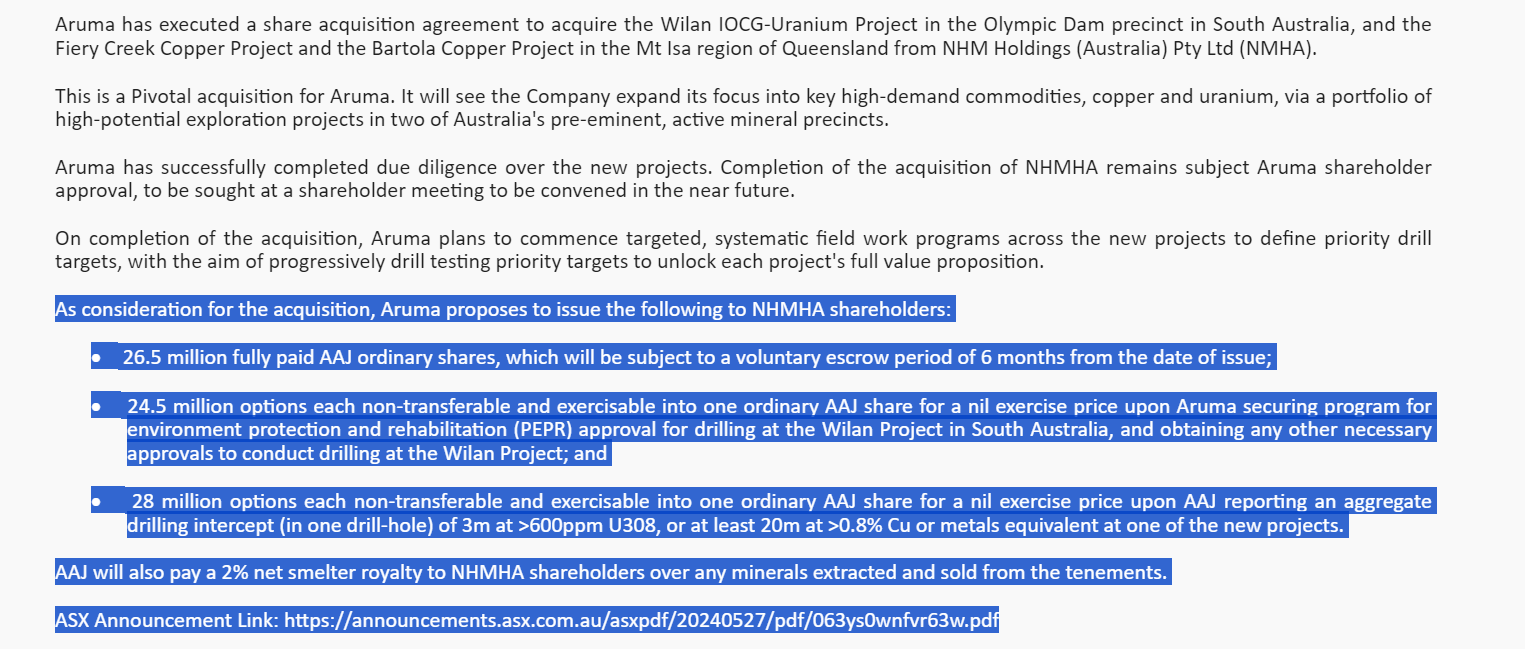 Aruma has executed a share acquisition agreement to acquire the Wilan IOCG-Uranium Project in the Olympic Dam precinct in South Australia, and the Fiery Creek Copper Project and the Bartola Copper Project in the Mt Isa region of Queensland from NHM Holdings (Australia) Pty Ltd (NMHA).

This is a Pivotal acquisition for Aruma. It will see the Company expand its focus into key high-demand commodities, copper and uranium, via a portfolio of high-potential exploration projects in two of Australia's pre-eminent, active mineral precincts.

Aruma has successfully completed due diligence over the new projects. Completion of the acquisition of NHMHA remains subject Aruma shareholder approval, to be sought at a shareholder meeting to be convened in the near future.

On completion of the acquisition, Aruma plans to commence targeted, systematic field work programs across the new projects to define priority drill targets, with the aim of progressively drill testing priority targets to unlock each project's full value proposition.

As consideration for the acquisition, Aruma proposes to issue the following to NHMHA shareholders:

• 26.5 million fully paid AAJ ordinary shares, which will be subject to a voluntary escrow period of 6 months from the date of issue;

• 24.5 million options each non-transferable and exercisable into one ordinary AAJ share for a nil exercise price upon Aruma securing program for environment protection and rehabilitation (PEPR) approval for drilling at the Wilan Project in South Australia, and obtaining any other necessary approvals to conduct drilling at the Wilan Project; and

• 28 million options each non-transferable and exercisable into one ordinary AAJ share for a nil exercise price upon AAJ reporting an aggregate drilling intercept (in one drill-hole) of 3m at >600ppm U308, or at least 20m at >0.8% Cu or metals equivalent at one of the new projects.

AAJ will also pay a 2% net smelter royalty to NHMHA shareholders over any minerals extracted and sold from the tenements.

ASX Announcement Link: https://announcements.asx.com.au/asxpdf/20240527/pdf/063ys0wnfvr63w.pdf